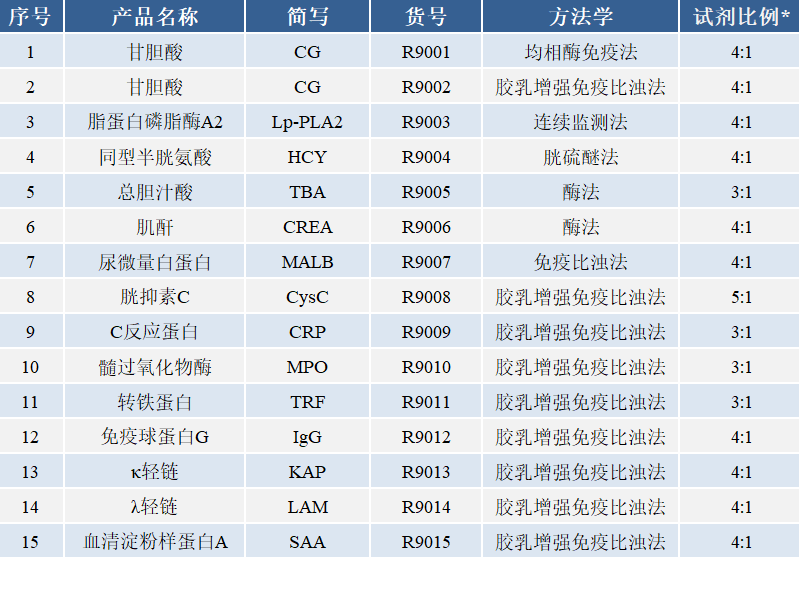 | 序号 | 产品名称 | 简写 | 货号 | 方法学 | 试剂比例* |
|---|---|---|---|---|---|
| 1 | 甘胆酸 | CG | R9001 | 均相酶免疫法 | 4:1 |
| 2 | 甘胆酸 | CG | R9002 | 胶乳增强免疫比浊法 | 4:1 |
| 3 | 脂蛋白磷脂酶A2 | Lp-PLA2 | R9003 | 连续监测法 | 4:1 |
| 4 | 同型半胱氨酸 | HCY | R9004 | 胱硫醚法 | 4:1 |
| 5 | 总胆汁酸 | TBA | R9005 | 酶法 | 3:1 |
| 6 | 肌酐 | CREA | R9006 | 酶法 | 4:1 |
| 7 | 尿微量白蛋白 | MALB | R9007 | 免疫比浊法 | 4:1 |
| 8 | 胱抑素C | CysC | R9008 | 胶乳增强免疫比浊法 | 5:1 |
| 9 | C反应蛋白 | CRP | R9009 | 胶乳增强免疫比浊法 | 3:1 |
| 10 | 髓过氧化物酶 | MPO | R9010 | 胶乳增强免疫比浊法 | 3:1 |
| 11 | 转铁蛋白 | TRF | R9011 | 胶乳增强免疫比浊法 | 3:1 |
| 12 | 免疫球蛋白G | IgG | R9012 | 胶乳增强免疫比浊法 | 4:1 |
| 13 | κ轻链 | KAP | R9013 | 胶乳增强免疫比浊法 | 4:1 |
| 14 | λ轻链 | LAM | R9014 | 胶乳增强免疫比浊法 | 4:1 |
| 15 | 血清淀粉样蛋白A | SAA | R9015 | 胶乳增强免疫比浊法 | 4:1 |